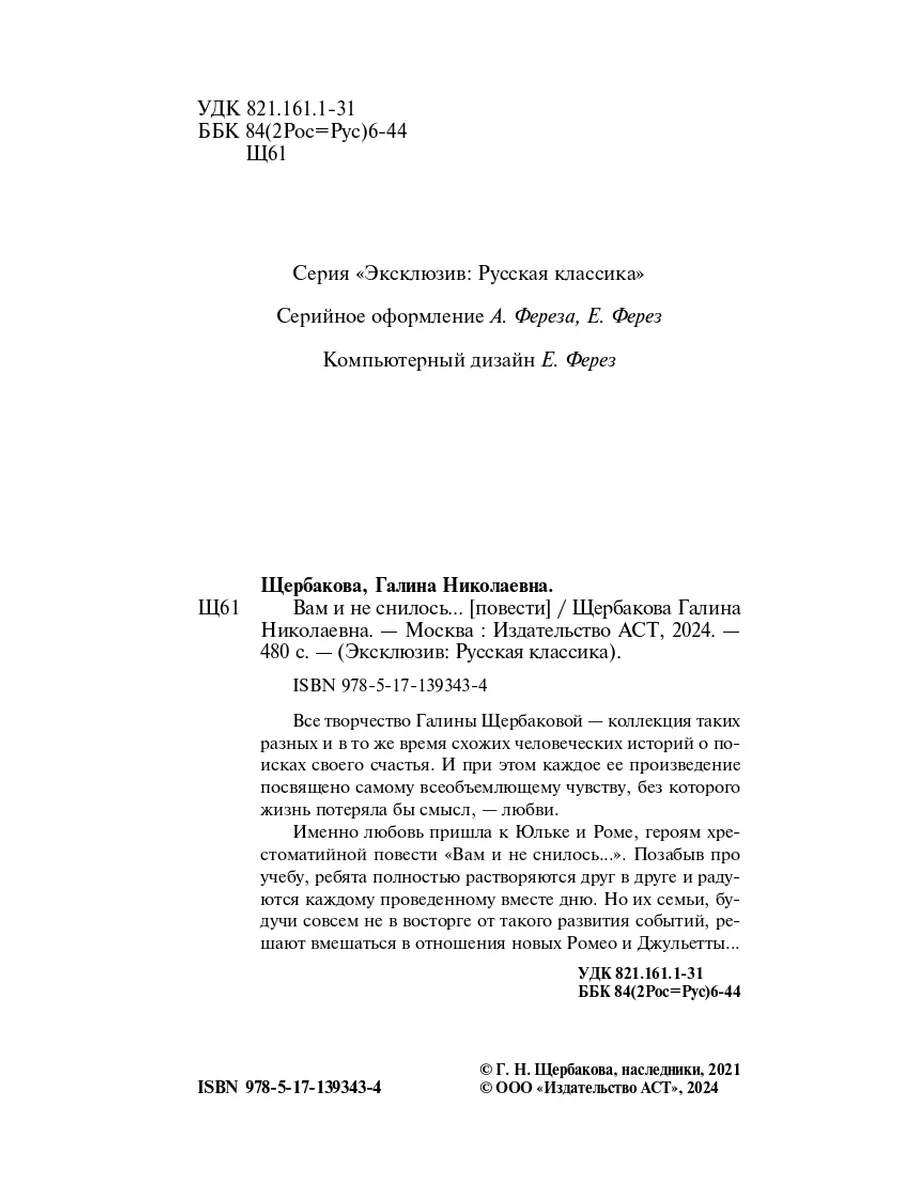 УДК 821.161.1-31
ББК 84(2Рос=Рус)6-44
Щ61

Серия «Эксклюзив: Русская классика»

Серийное оформление А. Фереза, Е. Ферез

Компьютерный дизайн Е. Ферез

Щербакова, Галина Николаевна.
Щ61 Вам и не снилось... [повести] / Щербакова Галина Николаевна. — Москва : Издательство АСТ, 2024. — 480 с. — (Эксклюзив: Русская классика).

ISBN 978-5-17-139343-4

Все творчество Галины Щербаковой — коллекция таких разных и в то же время схожих человеческих историй о поисках своего счастья. И при этом каждое ее произведение посвящено самому всеобъемлющему чувству, без которого жизнь потеряла бы смысл, — любви.

Именно любовь пришла к Юльке и Роме, героям хрестоматийной повести «Вам и не снилось...». Позабыв про учебу, ребята полностью растворяются друг в друге и радуются каждому проведенному вместе дню. Но их семьи, будучи совсем не в восторге от такого развития событий, решают вмешаться в отношения новых Ромео и Джульетты...

УДК 821.161.1-31
ББК 84(2Рос=Рус)6-44

ISBN 978-5-17-139343-4

© Г. Н. Щербакова, наследники, 2021
© ООО «Издательство АСТ», 2024